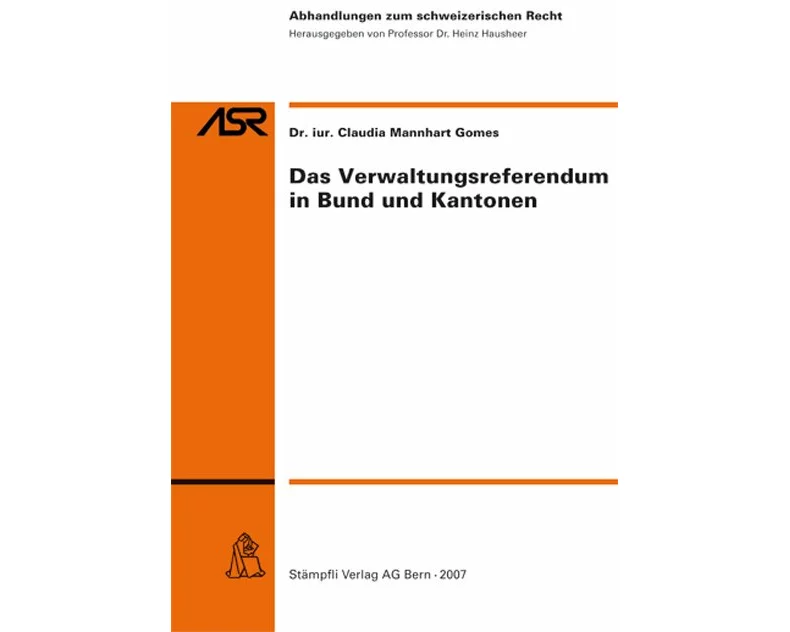 Abhandlungen zum schweizerischen Recht
Herausgegeben von Professor Dr. Heinz Hausheer

ASR

Dr. iur. Claudia Mannhart Gomes

Das Verwaltungsreferendum in Bund und Kantonen

Stämpfli Verlag AG Bern · 2007